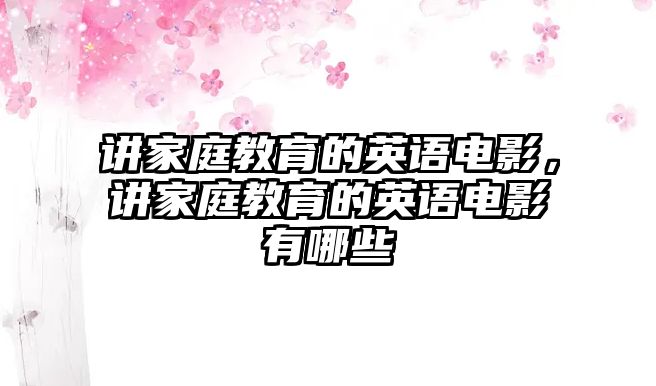 讲家庭教育的英语电影，讲家庭教育的英语电影有哪些